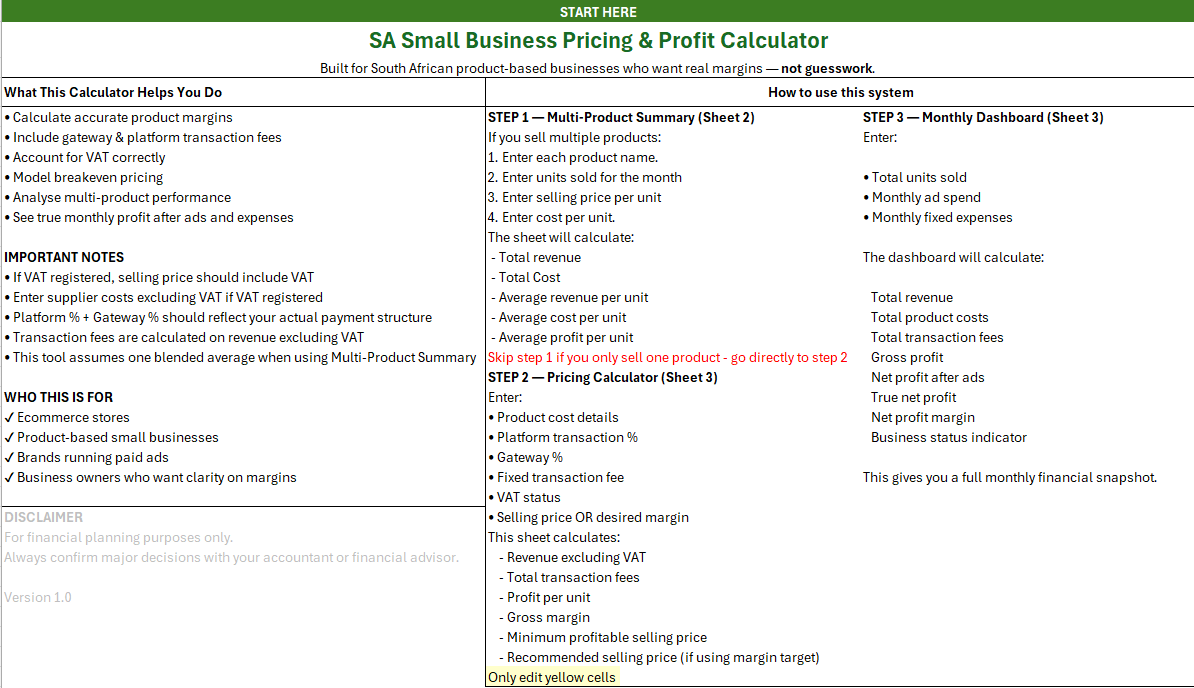 START HERE

SA Small Business Pricing & Profit Calculator

Built for South African product-based businesses who want real margins — not guesswork.

What This Calculator Helps You Do

• Calculate accurate product margins
• Include gateway & platform transaction fees
• Account for VAT correctly
• Model breakeven pricing
• Analyse multi-product performance
• See true monthly profit after ads and expenses

IMPORTANT NOTES

• If VAT registered, selling price should include VAT
• Enter supplier costs excluding VAT if VAT registered
• Platform % + Gateway % should reflect your actual payment structure
• Transaction fees are calculated on revenue excluding VAT
• This tool assumes one blended average when using Multi-Product Summary

WHO THIS IS FOR

✓ Ecommerce stores
✓ Product-based small businesses
✓ Brands running paid ads
✓ Business owners who want clarity on margins

DISCLAIMER
For financial planning purposes only.
Always confirm major decisions with your accountant or financial advisor.

Version 1.0

How to use this system

STEP 1 — Multi-Product Summary (Sheet 2)
If you sell multiple products:
1. Enter each product name.
2. Enter units sold for the month
3. Enter selling price per unit
4. Enter cost per unit.
The sheet will calculate:
- Total revenue
- Total Cost
- Average revenue per unit
- Average cost per unit
- Average profit per unit
Skip step 1 if you only sell one product - go directly to step 2

STEP 2 — Pricing Calculator (Sheet 3)
Enter:
• Product cost details
• Platform transaction %
• Gateway %
• Fixed transaction fee
• VAT status
• Selling price OR desired margin
This sheet calculates:
- Revenue excluding VAT
- Total transaction fees
- Profit per unit
- Gross margin
- Minimum profitable selling price
- Recommended selling price (if using margin target)
Only edit yellow cells

STEP 3 — Monthly Dashboard (Sheet 3)
Enter:

• Total units sold
• Monthly ad spend
• Monthly fixed expenses

The dashboard will calculate:

Total revenue
Total product costs
Total transaction fees
Gross profit
Net profit after ads
True net profit
Net profit margin
Business status indicator

This gives you a full monthly financial snapshot.